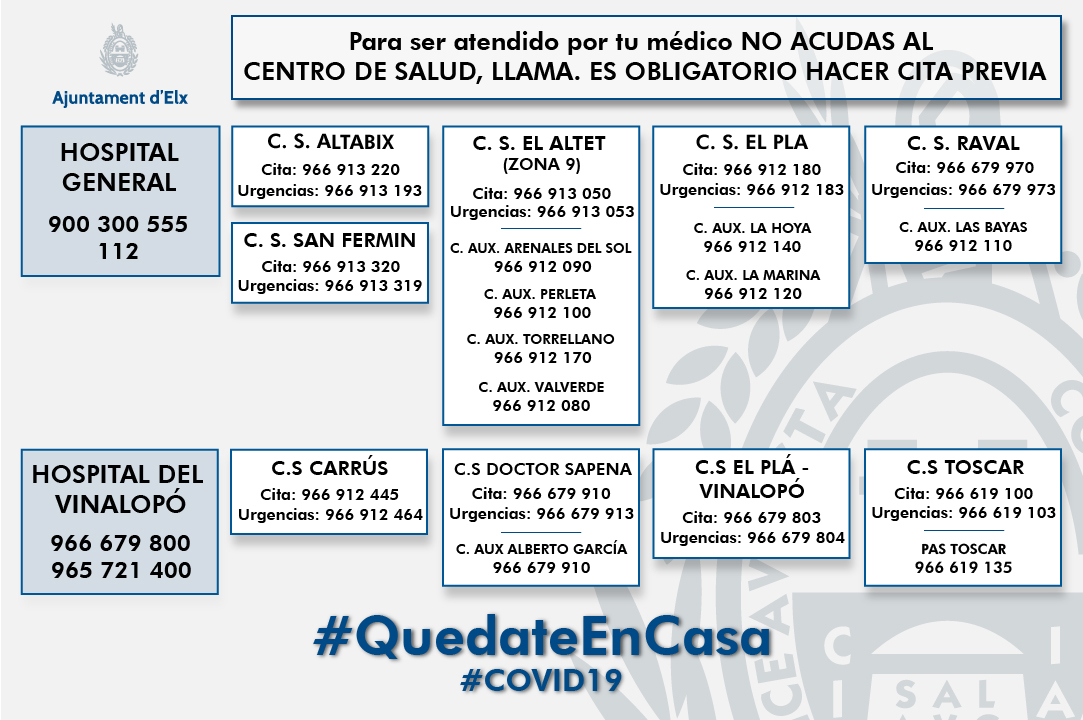 Ajuntament d'Elx

Para ser atendido por tu médico NO ACUDAS AL CENTRO DE SALUD, LLAMA. ES OBLIGATORIO HACER CITA PREVIA

HOSPITAL GENERAL
900 300 555
112

C. S. ALTABIX
Cita: 966 913 220
Urgencias: 966 913 193

C. S. SAN FERMIN
Cita: 966 913 320
Urgencias: 966 913 319

C. S. EL ALTET
(ZONA 9)
Cita: 966 913 050
Urgencias: 966 913 053

C. AUX. ARENALES DEL SOL
966 912 090

C. AUX. PERLETA
966 912 100

C. AUX. TORRELLANO
966 912 170

C. AUX. VALVERDE
966 912 080

C. S. EL PLA
Cita: 966 912 180
Urgencias: 966 912 183

C. AUX. LA HOYA
966 912 140

C. AUX. LA MARINA
966 912 120

C. S. RAVAL
Cita: 966 679 970
Urgencias: 966 679 973

C. AUX. LAS BAYAS
966 912 110

HOSPITAL DEL VINALOPÓ
966 679 800
965 721 400

C.S CARRÚS
Cita: 966 912 445
Urgencias: 966 912 464

C.S DOCTOR SAPENA
Cita: 966 679 910
Urgencias: 966 679 913

C. AUX ALBERTO GARCÍA
966 679 910

C.S EL PLÁ - VINALOPÓ
Cita: 966 679 803
Urgencias: 966 679 804

C.S TOSCAR
Cita: 966 619 100
Urgencias: 966 619 103

PAS TOSCAR
966 619 135

#QuedateEnCasa
#COVID19